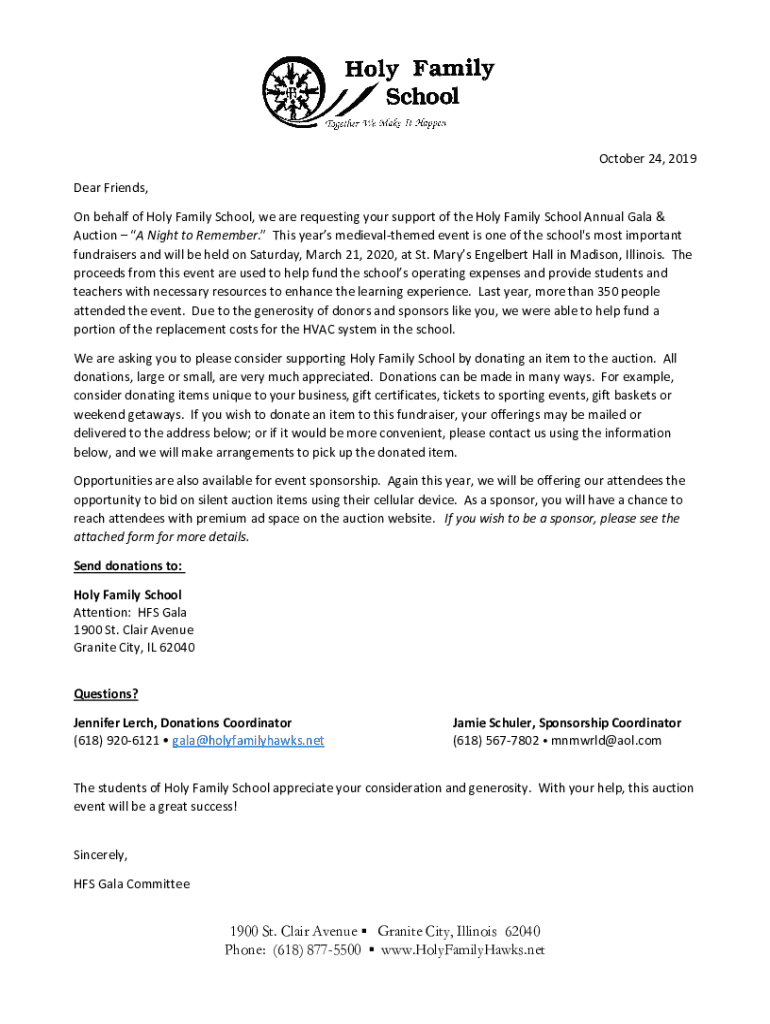 Holy Family School
Together We Make It Happen

October 24, 2019

Dear Friends,

On behalf of Holy Family School, we are requesting your support of the Holy Family School Annual Gala & Auction – "A Night to Remember." This year's medieval-themed event is one of the school's most important fundraisers and will be held on Saturday, March 21, 2020, at St. Mary's Engelbert Hall in Madison, Illinois. The proceeds from this event are used to help fund the school's operating expenses and provide students and teachers with necessary resources to enhance the learning experience. Last year, more than 350 people attended the event. Due to the generosity of donors and sponsors like you, we were able to help fund a portion of the replacement costs for the HVAC system in the school.

We are asking you to please consider supporting Holy Family School by donating an item to the auction. All donations, large or small, are very much appreciated. Donations can be made in many ways. For example, consider donating items unique to your business, gift certificates, tickets to sporting events, gift baskets or weekend getaways. If you wish to donate an item to this fundraiser, your offerings may be mailed or delivered to the address below; or if it would be more convenient, please contact us using the information below, and we will make arrangements to pick up the donated item.

Opportunities are also available for event sponsorship. Again this year, we will be offering our attendees the opportunity to bid on silent auction items using their cellular device. As a sponsor, you will have a chance to reach attendees with premium ad space on the auction website. If you wish to be a sponsor, please see the attached form for more details.

Send donations to:

Holy Family School
Attention: HFS Gala
1900 St. Clair Avenue
Granite City, IL 62040

Questions?

Jennifer Lerch, Donations Coordinator
(618) 920-6121 • gala@holyfamilyhawks.net

Jamie Schuler, Sponsorship Coordinator
(618) 567-7802 • mnmwrld@aol.com

The students of Holy Family School appreciate your consideration and generosity. With your help, this auction event will be a great success!

Sincerely,

HFS Gala Committee

1900 St. Clair Avenue ▪ Granite City, Illinois 62040
Phone: (618) 877-5500 ▪ www.HolyFamilyHawks.net